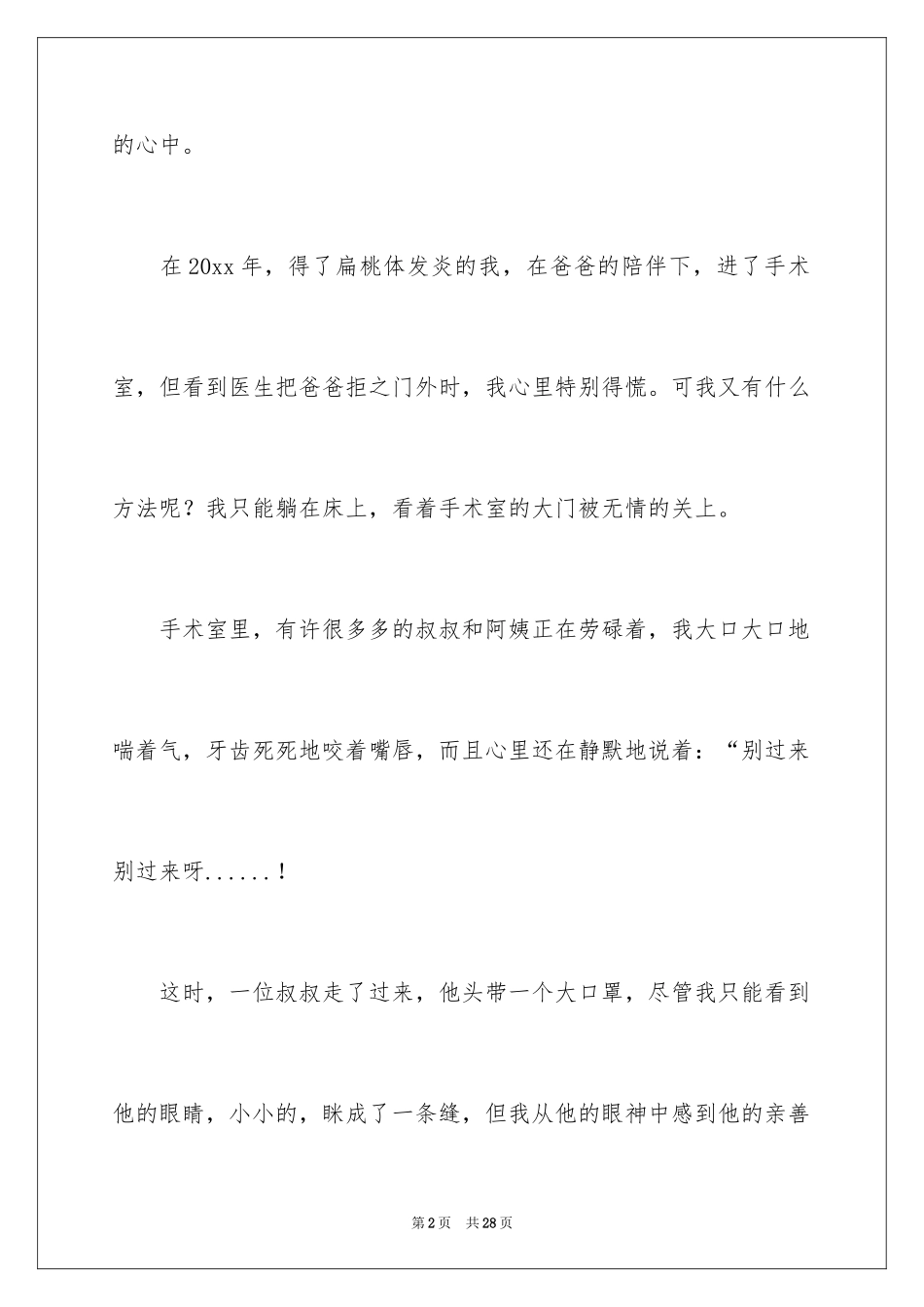 的心中。

在 20xx 年，得了扁桃体发炎的我，在爸爸的陪伴下，进了手术室，但看到医生把爸爸拒之门外时，我心里特别得慌。可我又有什么方法呢？我只能躺在床上，看着手术室的大门被无情的关上。

手术室里，有许很多多的叔叔和阿姨正在劳碌着，我大口大口地喘着气，牙齿死死地咬着嘴唇，而且心里还在静默地说着：“别过来别过来呀......！

这时，一位叔叔走了过来，他头带一个大口罩，尽管我只能看到他的眼睛，小小的，眯成了一条缝，但我从他的眼神中感到他的亲善

第 2 页　共 28 页